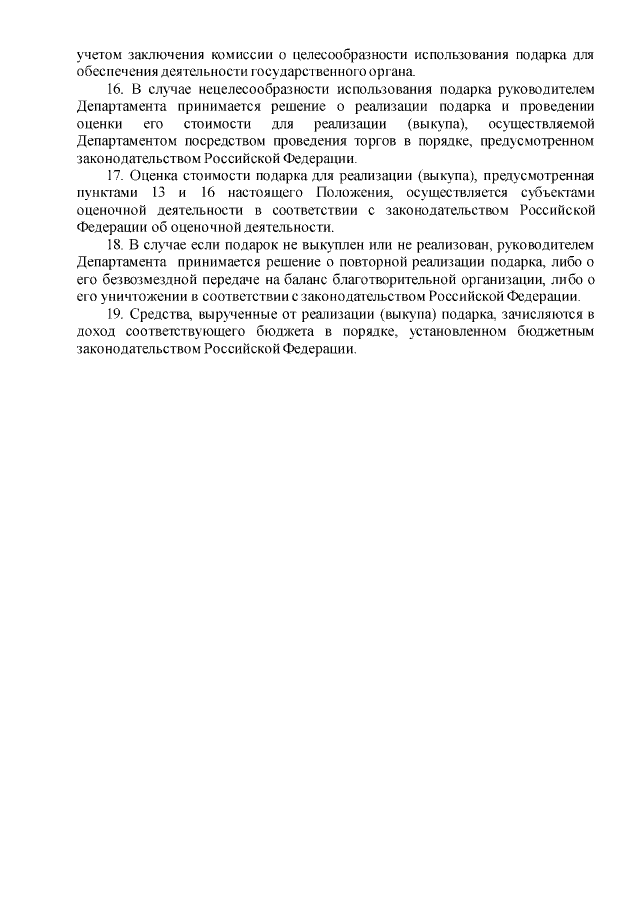 учетом заключения комиссии о целесообразности использования подарка для обеспечения деятельности государственного органа.

16. В случае нецелесообразности использования подарка руководителем Департамента принимается решение о реализации подарка и проведении оценки его стоимости для реализации (выкупа), осуществляемой Департаментом посредством проведения торгов в порядке, предусмотренном законодательством Российской Федерации.

17. Оценка стоимости подарка для реализации (выкупа), предусмотренная пунктами 13 и 16 настоящего Положения, осуществляется субъектами оценочной деятельности в соответствии с законодательством Российской Федерации об оценочной деятельности.

18. В случае если подарок не выкуплен или не реализован, руководителем Департамента принимается решение о повторной реализации подарка, либо о его безвозмездной передаче на баланс благотворительной организации, либо о его уничтожении в соответствии с законодательством Российской Федерации.

19. Средства, вырученные от реализации (выкупа) подарка, зачисляются в доход соответствующего бюджета в порядке, установленном бюджетным законодательством Российской Федерации.